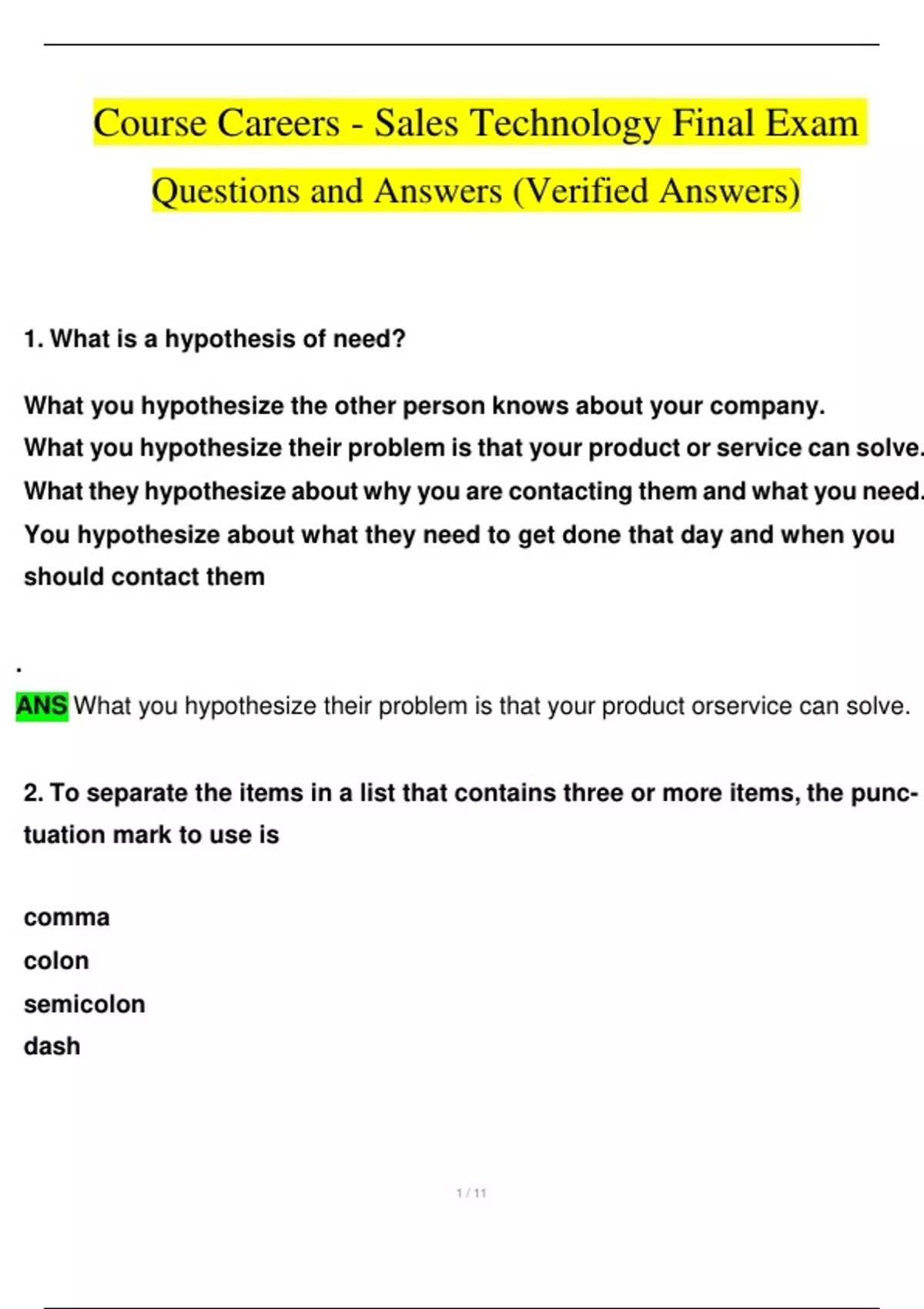 Course Careers - Sales Technology Final Exam Questions and Answers (Verified Answers)

1. What is a hypothesis of need?

What you hypothesize the other person knows about your company.
What you hypothesize their problem is that your product or service can solve.
What they hypothesize about why you are contacting them and what you need.
You hypothesize about what they need to get done that day and when you should contact them

.
ANS What you hypothesize their problem is that your product orservice can solve.

2. To separate the items in a list that contains three or more items, the punctuation mark to use is

comma
colon
semicolon
dash

1 / 11